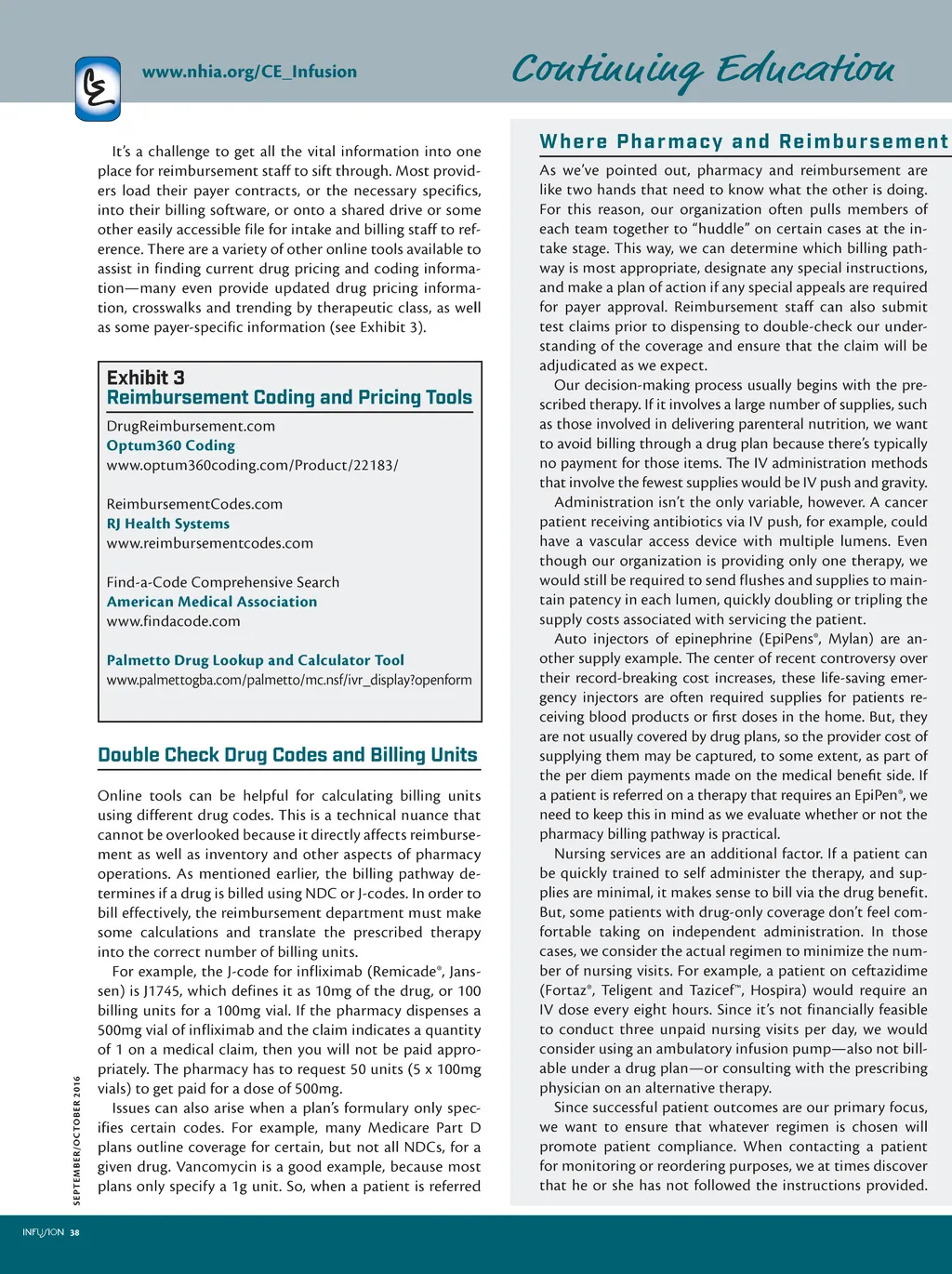 www.nhia.org/CE_Infusion

Continuing Education

It's a challenge to get all the vital information into one place for reimbursement staff to sift through. Most providers load their payer contracts, or the necessary specifics, into their billing software, or onto a shared drive or some other easily accessible file for intake and billing staff to reference. There are a variety of other online tools available to assist in finding current drug pricing and coding information—many even provide updated drug pricing information, crosswalks and trending by therapeutic class, as well as some payer-specific information (see Exhibit 3).

Exhibit 3
Reimbursement Coding and Pricing Tools

DrugReimbursement.com
Optum360 Coding
www.optum360coding.com/Product/22183/

ReimbursementCodes.com
RJ Health Systems
www.reimbursementcodes.com

Find-a-Code Comprehensive Search
American Medical Association
www.findacode.com

Palmetto Drug Lookup and Calculator Tool
www.palmettogba.com/palmetto/mc.nsf/ivr_display?openform

Double Check Drug Codes and Billing Units

Online tools can be helpful for calculating billing units using different drug codes. This is a technical nuance that cannot be overlooked because it directly affects reimbursement as well as inventory and other aspects of pharmacy operations. As mentioned earlier, the billing pathway determines if a drug is billed using NDC or J-codes. In order to bill effectively, the reimbursement department must make some calculations and translate the prescribed therapy into the correct number of billing units.

For example, the J-code for infliximab (Remicade®, Janssen) is J1745, which defines it as 10mg of the drug, or 100 billing units for a 100mg vial. If the pharmacy dispenses a 500mg vial of infliximab and the claim indicates a quantity of 1 on a medical claim, then you will not be paid appropriately. The pharmacy has to request 50 units (5 x 100mg vials) to get paid for a dose of 500mg.

Issues can also arise when a plan's formulary only specifies certain codes. For example, many Medicare Part D plans outline coverage for certain, but not all NDCs, for a given drug. Vancomycin is a good example, because most plans only specify a 1g unit. So, when a patient is referred

Where Pharmacy and Reimbursement

As we've pointed out, pharmacy and reimbursement are like two hands that need to know what the other is doing. For this reason, our organization often pulls members of each team together to "huddle" on certain cases at the intake stage. This way, we can determine which billing pathway is most appropriate, designate any special instructions, and make a plan of action if any special appeals are required for payer approval. Reimbursement staff can also submit test claims prior to dispensing to double-check our understanding of the coverage and ensure that the claim will be adjudicated as we expect.

Our decision-making process usually begins with the prescribed therapy. If it involves a large number of supplies, such as those involved in delivering parenteral nutrition, we want to avoid billing through a drug plan because there's typically no payment for those items. The IV administration methods that involve the fewest supplies would be IV push and gravity.

Administration isn't the only variable, however. A cancer patient receiving antibiotics via IV push, for example, could have a vascular access device with multiple lumens. Even though our organization is providing only one therapy, we would still be required to send flushes and supplies to maintain patency in each lumen, quickly doubling or tripling the supply costs associated with servicing the patient.

Auto injectors of epinephrine (EpiPens®, Mylan) are another supply example. The center of recent controversy over their record-breaking cost increases, these life-saving emergency injectors are often required supplies for patients receiving blood products or first doses in the home. But, they are not usually covered by drug plans, so the provider cost of supplying them may be captured, to some extent, as part of the per diem payments made on the medical benefit side. If a patient is referred on a therapy that requires an EpiPen®, we need to keep this in mind as we evaluate whether or not the pharmacy billing pathway is practical.

Nursing services are an additional factor. If a patient can be quickly trained to self administer the therapy, and supplies are minimal, it makes sense to bill via the drug benefit. But, some patients with drug-only coverage don't feel comfortable taking on independent administration. In those cases, we consider the actual regimen to minimize the number of nursing visits. For example, a patient on ceftazidime (Fortaz®, Teligent and Tazicef™, Hospira) would require an IV dose every eight hours. Since it's not financially feasible to conduct three unpaid nursing visits per day, we would consider using an ambulatory infusion pump—also not billable under a drug plan—or consulting with the prescribing physician on an alternative therapy.

Since successful patient outcomes are our primary focus, we want to ensure that whatever regimen is chosen will promote patient compliance. When contacting a patient for monitoring or reordering purposes, we at times discover that he or she has not followed the instructions provided.

SEPTEMBER/OCTOBER 2016

INFUSION 38